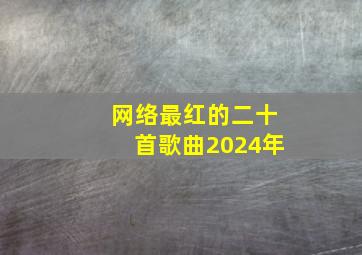 网络最红的二十首歌曲2024年